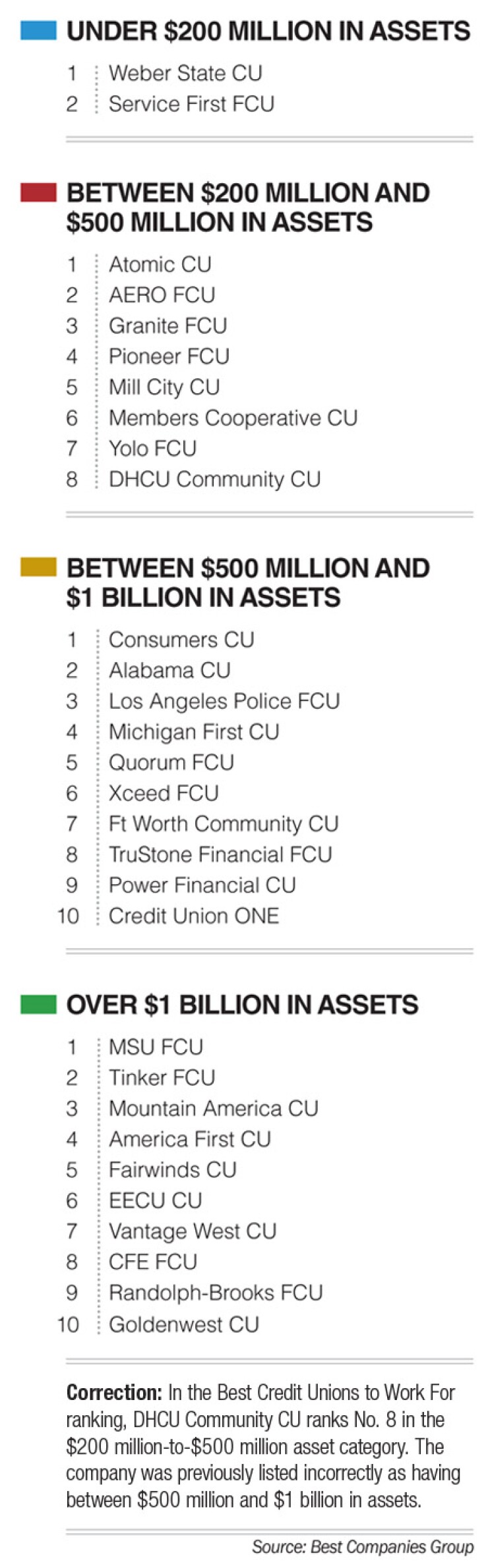 UNDER \$200 MILLION IN ASSETS

1 Weber State CU
2 Service First FCU

BETWEEN \$200 MILLION AND \$500 MILLION IN ASSETS

1 Atomic CU
2 AERO FCU
3 Granite FCU
4 Pioneer FCU
5 Mill City CU
6 Members Cooperative CU
7 Yolo FCU
8 DHCU Community CU

BETWEEN \$500 MILLION AND \$1 BILLION IN ASSETS

1 Consumers CU
2 Alabama CU
3 Los Angeles Police FCU
4 Michigan First CU
5 Quorum FCU
6 Xceed FCU
7 Ft Worth Community CU
8 TruStone Financial FCU
9 Power Financial CU
10 Credit Union ONE

OVER \$1 BILLION IN ASSETS

1 MSU FCU
2 Tinker FCU
3 Mountain America CU
4 America First CU
5 Fairwinds CU
6 EECU CU
7 Vantage West CU
8 CFE FCU
9 Randolph-Brooks FCU
10 Goldenwest CU

Correction: In the Best Credit Unions to Work For ranking, DHCU Community CU ranks No. 8 in the \$200 million-to-\$500 million asset category. The company was previously listed incorrectly as having between \$500 million and \$1 billion in assets.

Source: Best Companies Group